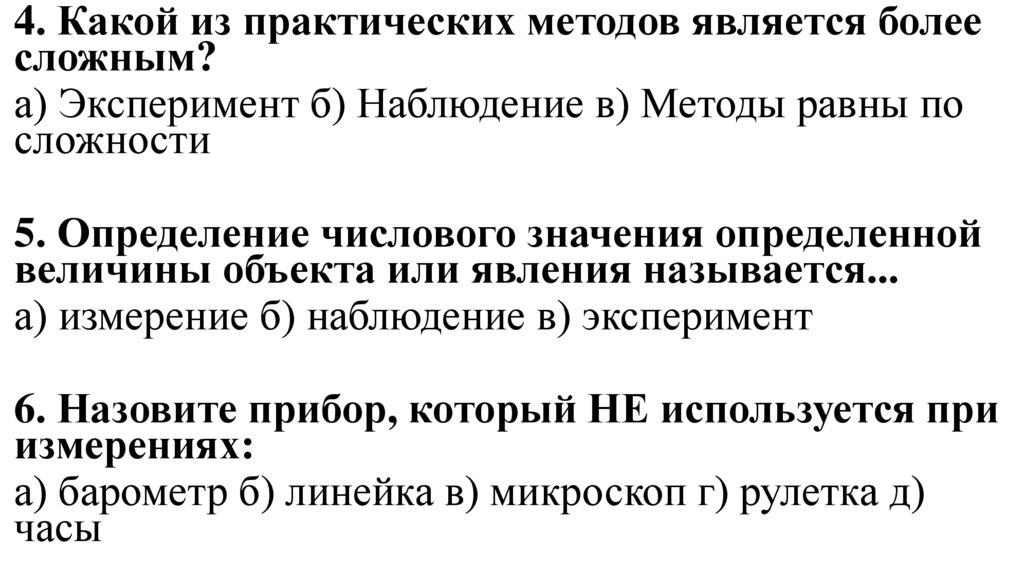 4. Какой из практических методов является более сложным?

а) Эксперимент б) Наблюдение в) Методы равны по сложности

5. Определение числового значения определенной величины объекта или явления называется...

а) измерение б) наблюдение в) эксперимент

6. Назовите прибор, который НЕ используется при измерениях:

а) барометр б) линейка в) микроскоп г) рулетка д) часы